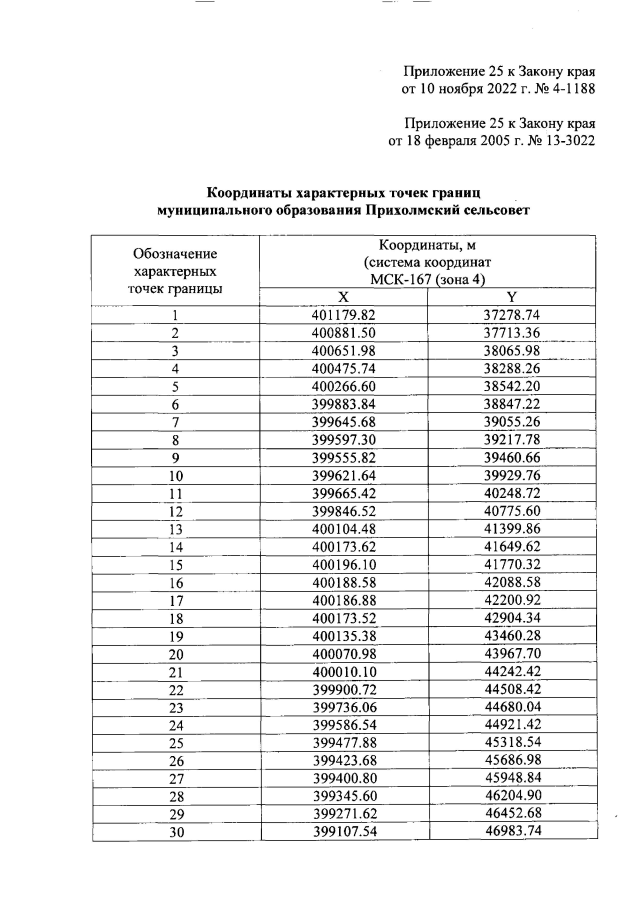 Приложение 25 к Закону края
от 10 ноября 2022 г. № 4-1188

Приложение 25 к Закону края
от 18 февраля 2005 г. № 13-3022

Координаты характерных точек границ
муниципального образования Прихолмский сельсовет

| Обозначение характерных точек границы | Координаты, м (система координат МСК-167 (зона 4) | |
|---|---|---|
| | X | Y |
| 1 | 401179.82 | 37278.74 |
| 2 | 400881.50 | 37713.36 |
| 3 | 400651.98 | 38065.98 |
| 4 | 400475.74 | 38288.26 |
| 5 | 400266.60 | 38542.20 |
| 6 | 399883.84 | 38847.22 |
| 7 | 399645.68 | 39055.26 |
| 8 | 399597.30 | 39217.78 |
| 9 | 399555.82 | 39460.66 |
| 10 | 399621.64 | 39929.76 |
| 11 | 399665.42 | 40248.72 |
| 12 | 399846.52 | 40775.60 |
| 13 | 400104.48 | 41399.86 |
| 14 | 400173.62 | 41649.62 |
| 15 | 400196.10 | 41770.32 |
| 16 | 400188.58 | 42088.58 |
| 17 | 400186.88 | 42200.92 |
| 18 | 400173.52 | 42904.34 |
| 19 | 400135.38 | 43460.28 |
| 20 | 400070.98 | 43967.70 |
| 21 | 400010.10 | 44242.42 |
| 22 | 399900.72 | 44508.42 |
| 23 | 399736.06 | 44680.04 |
| 24 | 399586.54 | 44921.42 |
| 25 | 399477.88 | 45318.54 |
| 26 | 399423.68 | 45686.98 |
| 27 | 399400.80 | 45948.84 |
| 28 | 399345.60 | 46204.90 |
| 29 | 399271.62 | 46452.68 |
| 30 | 399107.54 | 46983.74 |